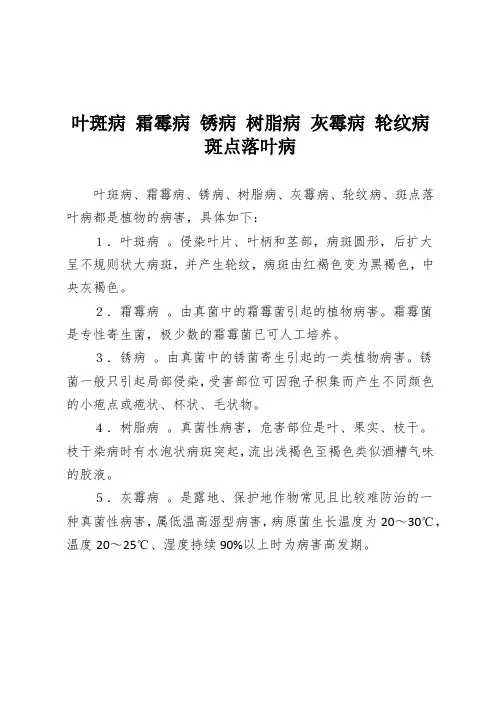 叶斑病 霜霉病 锈病 树脂病 灰霉病 轮纹病 斑点落叶病

叶斑病、霜霉病、锈病、树脂病、灰霉病、轮纹病、斑点落叶病都是植物的病害，具体如下：

1．叶斑病 。侵染叶片、叶柄和茎部，病斑圆形，后扩大呈不规则状大病斑，并产生轮纹，病斑由红褐色变为黑褐色，中央灰褐色。

2．霜霉病 。由真菌中的霜霉菌引起的植物病害。霜霉菌是专性寄生菌，极少数的霜霉菌已可人工培养。

3．锈病 。由真菌中的锈菌寄生引起的一类植物病害。锈菌一般只引起局部侵染，受害部位可因孢子积集而产生不同颜色的小疱点或疱状、杯状、毛状物。

4．树脂病 。真菌性病害，危害部位是叶、果实、枝干。枝干染病时有水泡状病斑突起，流出浅褐色至褐色类似酒糟气味的胶液。

5．灰霉病 。是露地、保护地作物常见且比较难防治的一种真菌性病害，属低温高湿型病害，病原菌生长温度为 20～30℃，温度 20～25℃、湿度持续 90%以上时为病害高发期。